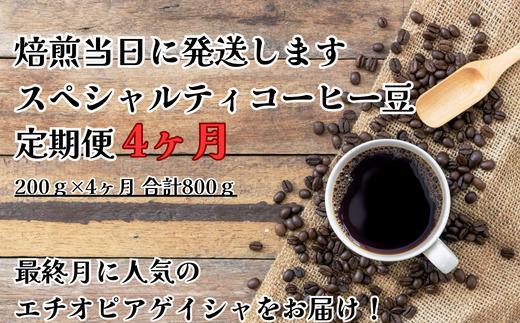 焙煎当日に発送します
スペシャルティコーヒー豆
定期便 4ヶ月

200ｇ×4ヶ月 合計800ｇ

最終月に人気の
エチオピアゲイシャをお届け！